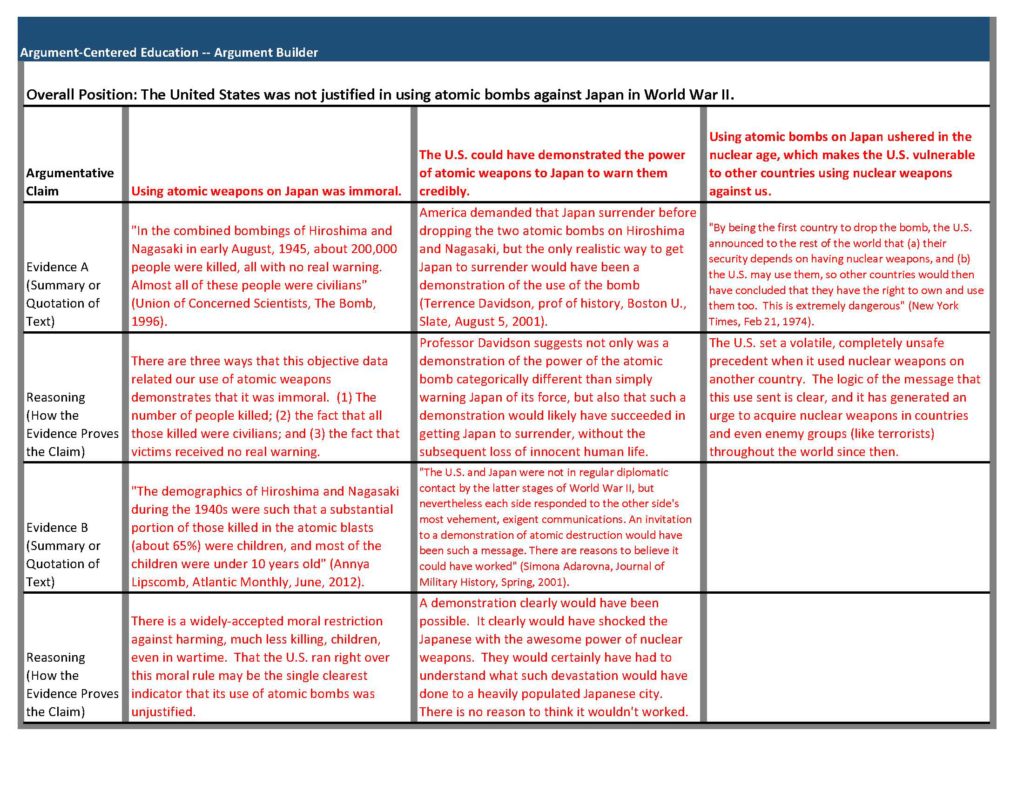 Argument-Centered Education -- Argument Builder

Overall Position: The United States was not justified in using atomic bombs against Japan in World War II.

| Argumentative Claim | Using atomic weapons on Japan was immoral. | The U.S. could have demonstrated the power of atomic weapons to Japan to warn them credibly. | Using atomic bombs on Japan ushered in the nuclear age, which makes the U.S. vulnerable to other countries using nuclear weapons against us. |
|---|---|---|---|
| Evidence A (Summary or Quotation of Text) | "In the combined bombings of Hiroshima and Nagasaki in early August, 1945, about 200,000 people were killed, all with no real warning. Almost all of these people were civilians" (Union of Concerned Scientists, The Bomb, 1996). | America demanded that Japan surrender before dropping the two atomic bombs on Hiroshima and Nagasaki, but the only realistic way to get Japan to surrender would have been a demonstration of the use of the bomb (Terrence Davidson, prof of history, Boston U., Slate, August 5, 2001). | "By being the first country to drop the bomb, the U.S. announced to the rest of the world that (a) their security depends on having nuclear weapons, and (b) the U.S. may use them, so other countries would then have concluded that they have the right to own and use them too. This is extremely dangerous" (New York Times, Feb 21, 1974). |
| Reasoning (How the Evidence Proves the Claim) | There are three ways that this objective data related our use of atomic weapons demonstrates that it was immoral. (1) The number of people killed; (2) the fact that all those killed were civilians; and (3) the fact that victims received no real warning. | Professor Davidson suggests not only was a demonstration of the power of the atomic bomb categorically different than simply warning Japan of its force, but also that such a demonstration would likely have succeeded in getting Japan to surrender, without the subsequent loss of innocent human life. | The U.S. set a volatile, completely unsafe precedent when it used nuclear weapons on another country. The logic of the message that this use sent is clear, and it has generated an urge to acquire nuclear weapons in countries and even enemy groups (like terrorists) throughout the world since then. |
| Evidence B (Summary or Quotation of Text) | "The demographics of Hiroshima and Nagasaki during the 1940s were such that a substantial portion of those killed in the atomic blasts (about 65%) were children, and most of the children were under 10 years old" (Annya Lipscomb, Atlantic Monthly, June, 2012). | "The U.S. and Japan were not in regular diplomatic contact by the latter stages of World War II, but nevertheless each side responded to the other side's most vehement, exigent communications. An invitation to a demonstration of atomic destruction would have been such a message. There are reasons to believe it could have worked" (Simona Adarovna, Journal of Military History, Spring, 2001). | |
| Reasoning (How the Evidence Proves the Claim) | There is a widely-accepted moral restriction against harming, much less killing, children, even in wartime. That the U.S. ran right over this moral rule may be the single clearest indicator that its use of atomic bombs was unjustified. | A demonstration clearly would have been possible. It clearly would have shocked the Japanese with the awesome power of nuclear weapons. They would certainly have had to understand what such devastation would have done to a heavily populated Japanese city. There is no reason to think it wouldn't worked. | |